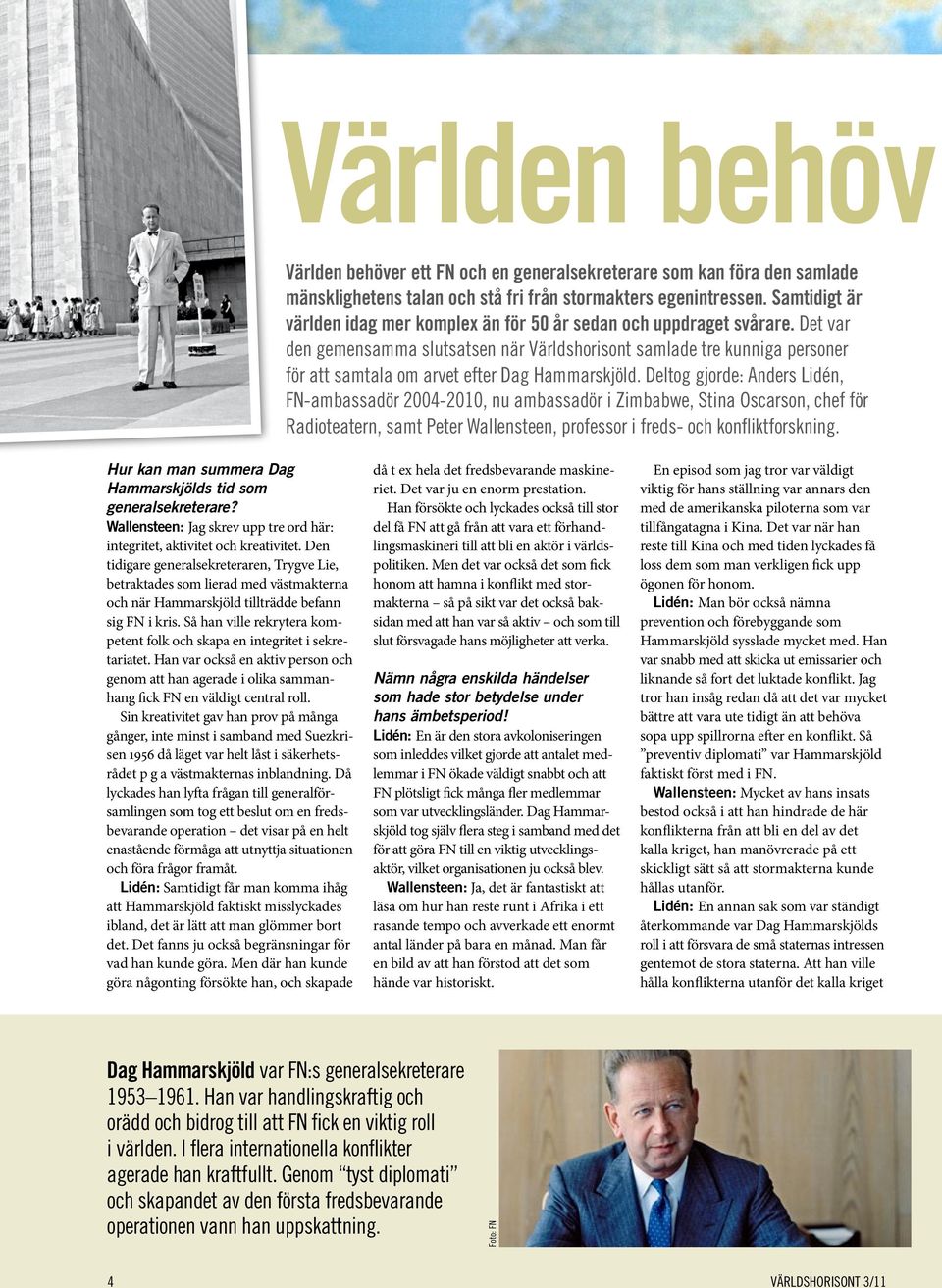 Världen behöv

Världen behöver ett FN och en generalsekreterare som kan föra den samlade mänsklighetens talan och stå fri från stormakters egenintressen. Samtidigt är världen idag mer komplex än för 50 år sedan och uppdraget svårare. Det var den gemensamma slutsatsen när Världshorisont samlade tre kunniga personer för att samtala om arvet efter Dag Hammarskjöld. Deltog gjorde: Anders Lidén, FN-ambassadör 2004-2010, nu ambassadör i Zimbabwe, Stina Oscarson, chef för Radioteatern, samt Peter Wallensteen, professor i freds- och konfliktforskning.

Hur kan man summera Dag Hammarskjölds tid som generalsekreterare?
Wallensteen: Jag skrev upp tre ord här: integritet, aktivitet och kreativitet. Den tidigare generalsekreteraren, Trygve Lie, betraktades som lierad med västmakterna och när Hammarskjöld tillträdde befann sig FN i kris. Så han ville rekrytera kompetent folk och skapa en integritet i sekretariatet. Han var också en aktiv person och genom att han agerade i olika sammanhang fick FN en väldigt central roll.

Sin kreativitet gav han prov på många gånger, inte minst i samband med Suezkrisen 1956 då läget var helt låst i säkerhetsrådet p g a västmakternas inblandning. Då lyckades han lyfta frågan till generalförsamlingen som tog ett beslut om en fredsbevarande operation – det visar på en helt enastående förmåga att utnyttja situationen och föra frågor framåt.

Lidén: Samtidigt får man komma ihåg att Hammarskjöld faktiskt misslyckades ibland, det är lätt att man glömmer bort det. Det fanns ju också begränsningar för vad han kunde göra. Men där han kunde göra någonting försökte han, och skapade då t ex hela det fredsbevarande maskineriet. Det var ju en enorm prestation.

Han försökte och lyckades också till stor del få FN att gå från att vara ett förhandlingsmaskineri till att bli en aktör i världspolitiken. Men det var också det som fick honom att hamna i konflikt med stormakterna – så på sikt var det också baksidan med att han var så aktiv – och som till slut försvagade hans möjligheter att verka.

Nämn några enskilda händelser som hade stor betydelse under hans ämbetsperiod!
Lidén: En är den stora avkoloniseringen som inleddes vilket gjorde att antalet medlemmar i FN ökade väldigt snabbt och att FN plötsligt fick många fler medlemmar som var utvecklingsländer. Dag Hammarskjöld tog själv flera steg i samband med det för att göra FN till en viktig utvecklingsaktör, vilket organisationen ju också blev.

Wallensteen: Ja, det är fantastiskt att läsa om hur han reste runt i Afrika i ett rasande tempo och avverkade ett enormt antal länder på bara en månad. Man får en bild av att han förstod att det som hände var historiskt.

En episod som jag tror var väldigt viktig för hans ställning var annars den med de amerikanska piloterna som var tillfångatagna i Kina. Det var när han reste till Kina och med tiden lyckades få loss dem som man verkligen fick upp ögonen för honom.

Lidén: Man bör också nämna prevention och förebyggande som Hammarskjöld sysslade mycket med. Han var snabb med att skicka ut emissarier och liknande så fort det luktade konflikt. Jag tror han insåg redan då att det var mycket bättre att vara ute tidigt än att behöva sopa upp spillrorna efter en konflikt. Så ”preventiv diplomati” var Hammarskjöld faktiskt först med i FN.

Wallensteen: Mycket av hans insats bestod också i att han hindrade de här konflikterna från att bli en del av det kalla kriget, han manövrerade på ett skickligt sätt så att stormakterna kunde hållas utanför.

Lidén: En annan sak som var ständigt återkommande var Dag Hammarskjölds roll i att försvara de små staternas intressen gentemot de stora staterna. Att han ville hålla konflikterna utanför det kalla kriget

Dag Hammarskjöld var FN:s generalsekreterare 1953–1961. Han var handlingskraftig och orädd och bidrog till att FN fick en viktig roll i världen. I flera internationella konflikter agerade han kraftfullt. Genom “tyst diplomati” och skapandet av den första fredsbevarande operationen vann han uppskattning.

Foto: FN

4

VÄRLDSHORISONT 3/11